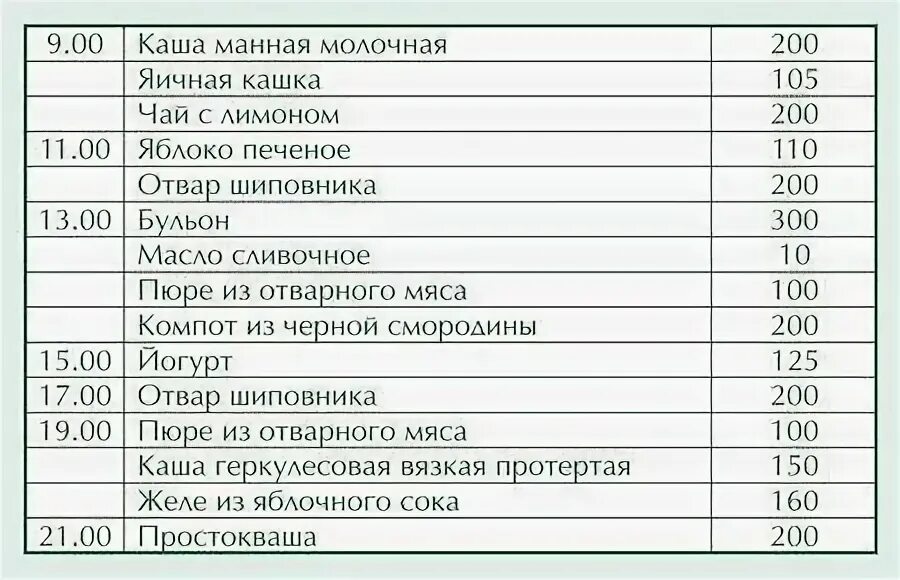 | 9.00 | Каша манная молочная | 200 |
|---|---|---|
| | Яичная кашка | 105 |
| | Чай с лимоном | 200 |
| 11.00 | Яблоко печеное | 110 |
| | Отвар шиповника | 200 |
| 13.00 | Бульон | 300 |
| | Масло сливочное | 10 |
| | Пюре из отварного мяса | 100 |
| | Компот из черной смородины | 200 |
| 15.00 | Йогурт | 125 |
| 17.00 | Отвар шиповника | 200 |
| 19.00 | Пюре из отварного мяса | 100 |
| | Каша геркулесовая вязкая протертая | 150 |
| | Желе из яблочного сока | 160 |
| 21.00 | Простокваша | 200 |